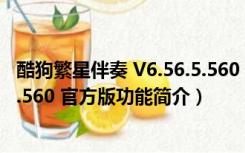 酷狗繁星伴奏 V6.56.5.560.560 官方版功能简介）